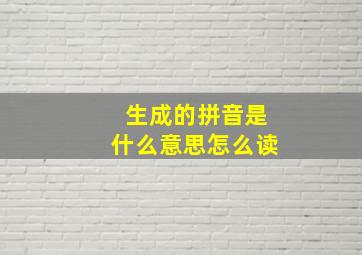 生成的拼音是
什么意思怎么读